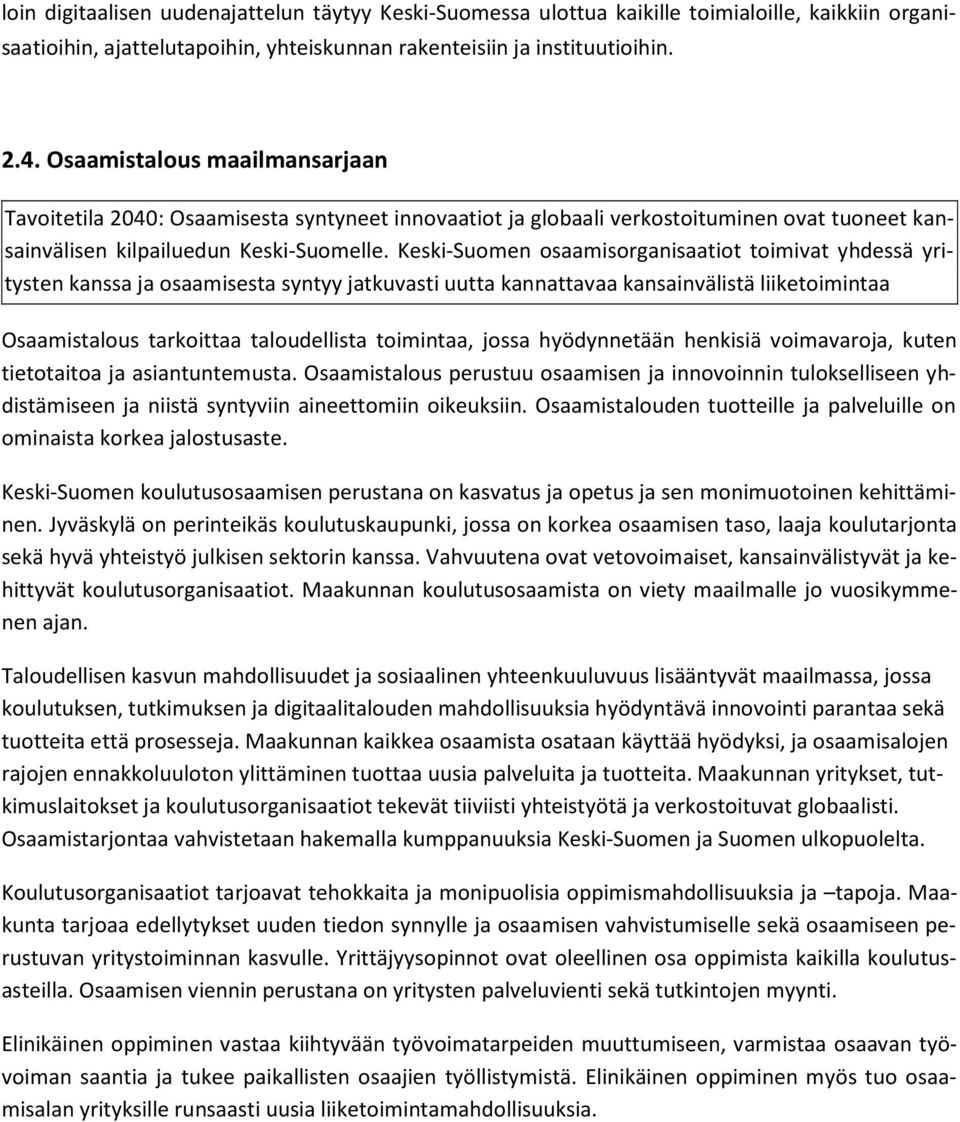 loin digitaalisen uudenajattelun täytyy Keski-Suomessa ulottua kaikille toimialoille, kaikkiin organisaatioihin, ajattelutapoihin, yhteiskunnan rakenteisiin ja instituutioihin.

2.4. Osaamistalous maailmansarjaan

Tavoitetila 2040: Osaamisesta syntyneet innovaatiot ja globaali verkostoituminen ovat tuoneet kansainvälisen kilpailuedun Keski-Suomelle. Keski-Suomen osaamisorganisaatiot toimivat yhdessä yritysten kanssa ja osaamisesta syntyy jatkuvasti uutta kannattavaa kansainvälistä liiketoimintaa

Osaamistalous tarkoittaa taloudellista toimintaa, jossa hyödynnetään henkisiä voimavaroja, kuten tietotaitoa ja asiantuntemusta. Osaamistalous perustuu osaamisen ja innovoinnin tulokselliseen yhdistämiseen ja niistä syntyviin aineettomiin oikeuksiin. Osaamistalouden tuotteille ja palveluille on ominaista korkea jalostusaste.

Keski-Suomen koulutusosaamisen perustana on kasvatus ja opetus ja sen monimuotoinen kehittäminen. Jyväskylä on perinteikäs koulutuskaupunki, jossa on korkea osaamisen taso, laaja koulutarjonta sekä hyvä yhteistyö julkisen sektorin kanssa. Vahvuutena ovat vetovoimaiset, kansainvälistyvät ja kehittyvät koulutusorganisaatiot. Maakunnan koulutusosaamista on viety maailmalle jo vuosikymmenen ajan.

Taloudellisen kasvun mahdollisuudet ja sosiaalinen yhteenkuuluvuus lisääntyvät maailmassa, jossa koulutuksen, tutkimuksen ja digitaalitalouden mahdollisuuksia hyödyntävä innovointi parantaa sekä tuotteita että prosesseja. Maakunnan kaikkea osaamista osataan käyttää hyödyksi, ja osaamisalojen rajojen ennakkoluuloton ylittäminen tuottaa uusia palveluita ja tuotteita. Maakunnan yritykset, tutkimuslaitokset ja koulutusorganisaatiot tekevät tiiviisti yhteistyötä ja verkostoituvat globaalisti. Osaamistarjontaa vahvistetaan hakemalla kumppanuuksia Keski-Suomen ja Suomen ulkopuolelta.

Koulutusorganisaatiot tarjoavat tehokkaita ja monipuolisia oppimismahdollisuuksia ja –tapoja. Maakunta tarjoaa edellytykset uuden tiedon synnylle ja osaamisen vahvistumiselle sekä osaamiseen perustuvan yritystoiminnan kasvulle. Yrittäjyysopinnot ovat oleellinen osa oppimista kaikilla koulutusasteilla. Osaamisen viennin perustana on yritysten palveluvienti sekä tutkintojen myynti.

Elinikäinen oppiminen vastaa kiihtyvään työvoimatarpeiden muuttumiseen, varmistaa osaavan työvoiman saantia ja tukee paikallisten osaajien työllistymistä. Elinikäinen oppiminen myös tuo osaamisalan yrityksille runsaasti uusia liiketoimintamahdollisuuksia.